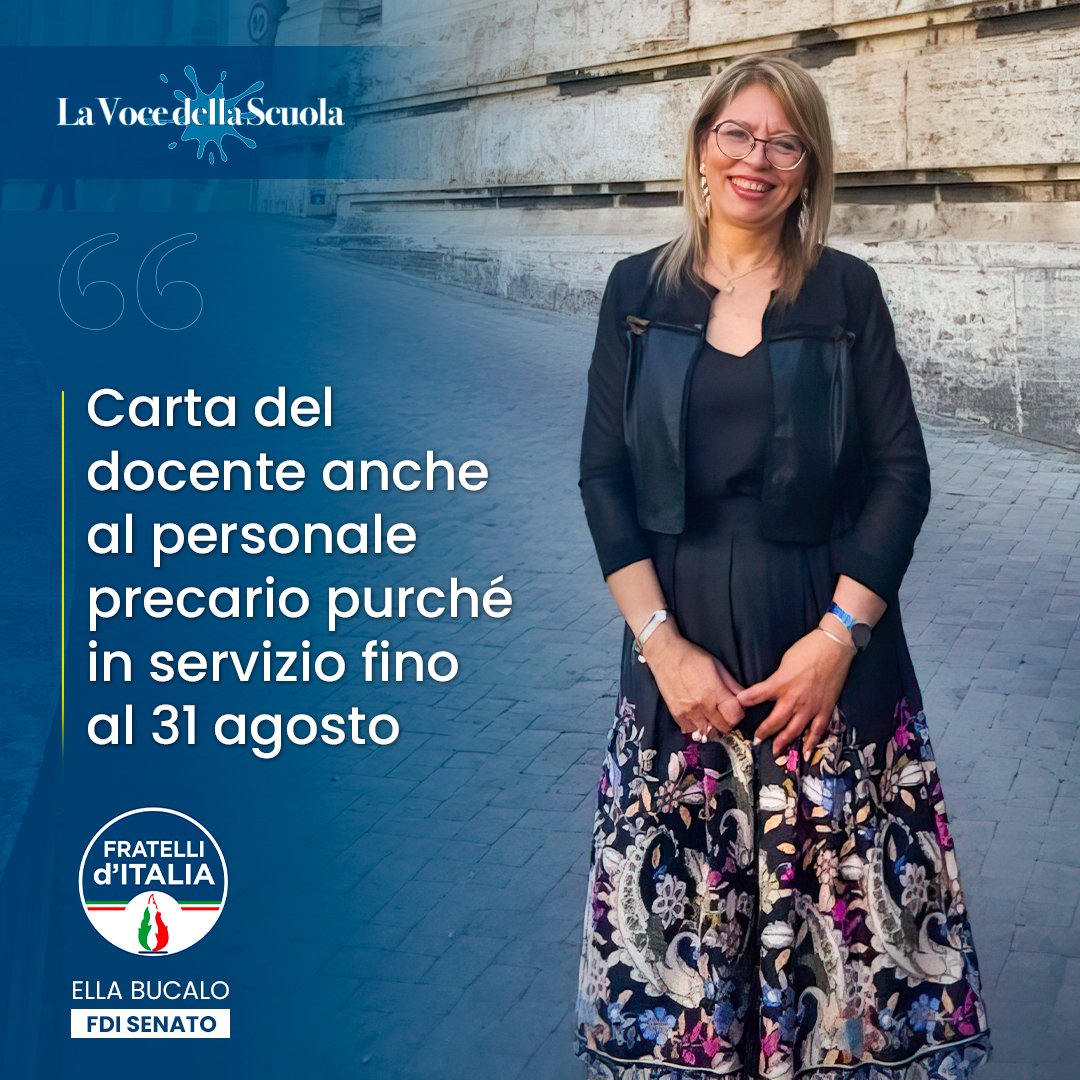 La Voce della Scuola

Carta del docente anche al personale precario purché in servizio fino al 31 agosto

FRATELLI d'ITALIA

ELLA BUCALO
FDI SENATO